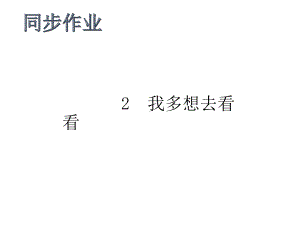 同步作业

2　我多想去看看